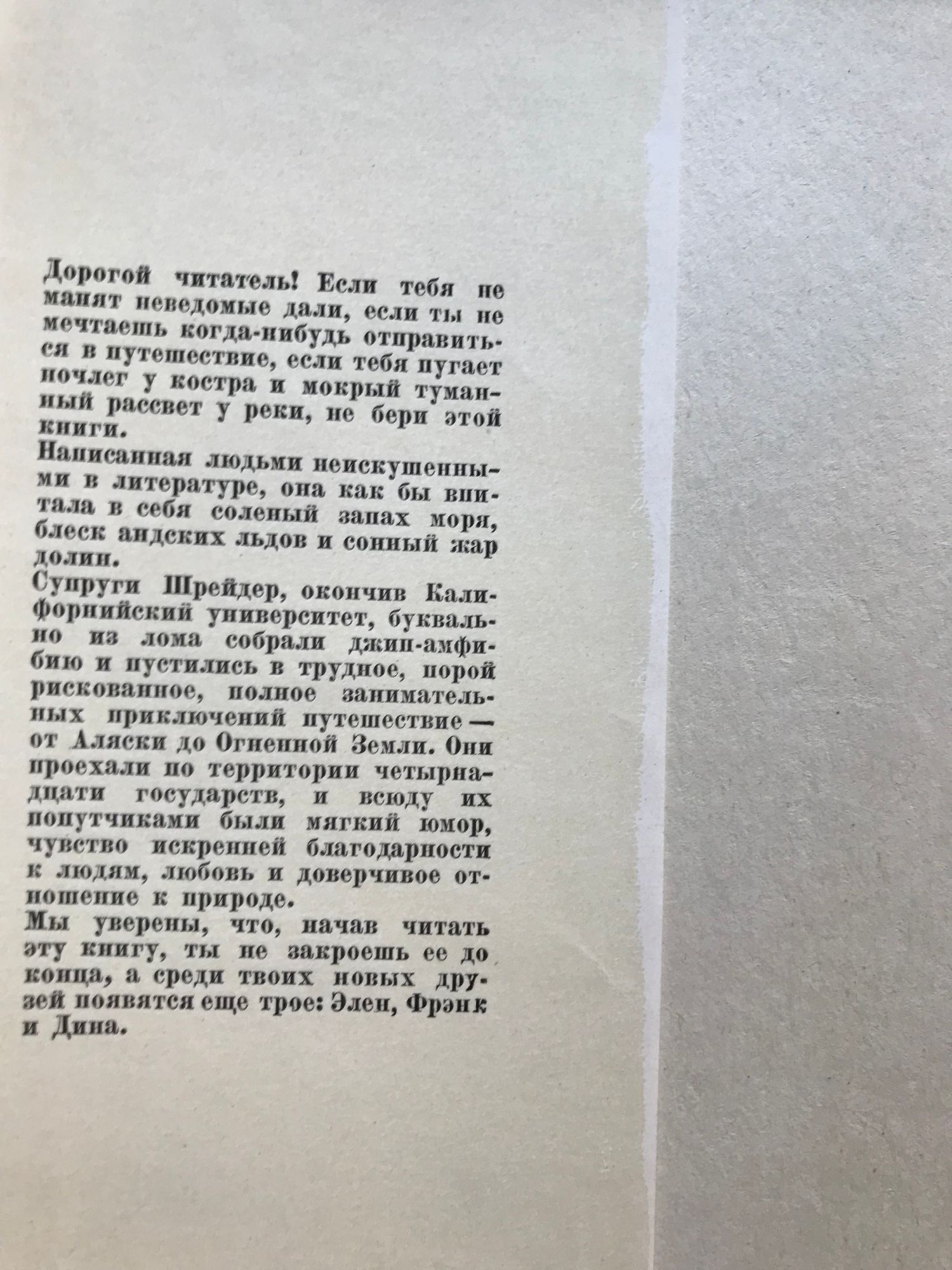 Дорогой читатель! Если тебя не манят неведомые дали, если ты не мечтаешь когда-нибудь отправиться в путешествие, если тебя пугает ночлег у костра и мокрый туманный рассвет у реки, не бери этой книги.
Написанная людьми неискушенными в литературе, она как бы впитала в себя соленый запах моря, блеск андских льдов и сонный жар долин.
Супруги Шрейдер, окончив Калифорнийский университет, буквально из лома собрали джип-амфибию и пустились в трудное, порой рискованное, полное занимательных приключений путешествие — от Аляски до Огненной Земли. Они проехали по территории четырнадцати государств, и всюду их попутчиками были мягкий юмор, чувство искренней благодарности к людям, любовь и доверчивое отношение к природе.
Мы уверены, что, начав читать эту книгу, ты не закроешь ее до конца, а среди твоих новых друзей появятся еще трое: Элен, Фрэнк и Дина.